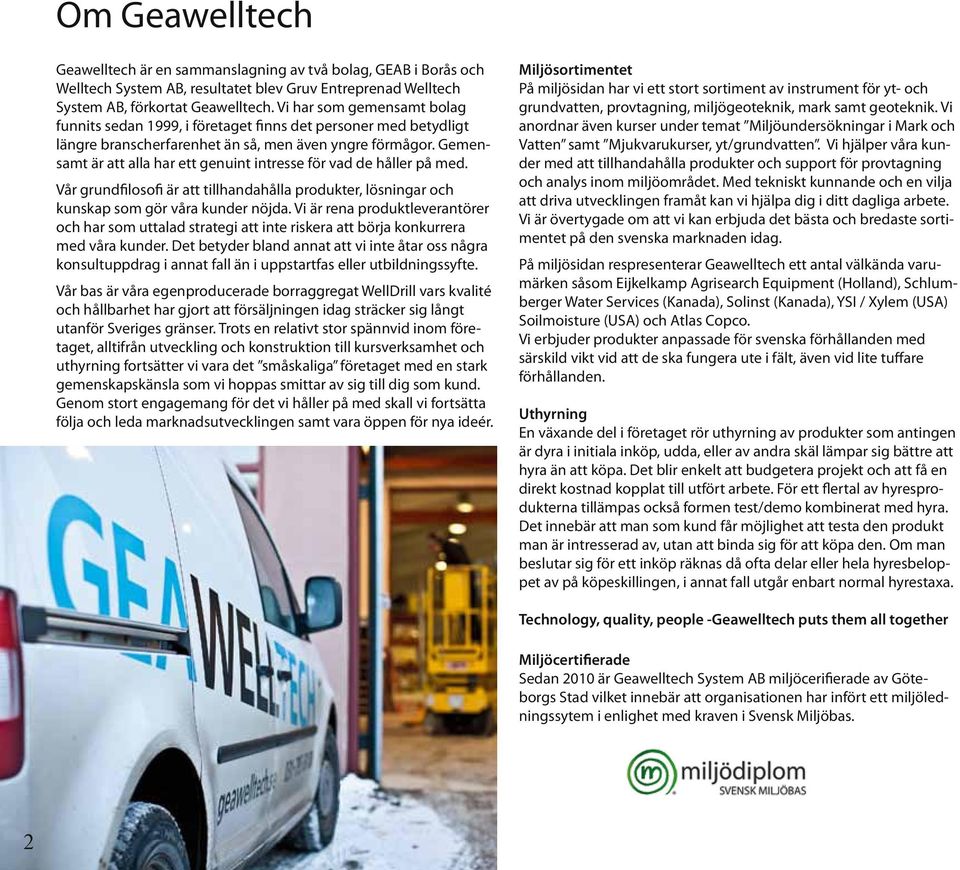 Om Geawelltech

Geawelltech är en sammanslagning av två bolag, GEAB i Borås och Welltech System AB, resultatet blev Gruv Entreprenad Welltech System AB, förkortat Geawelltech. Vi har som gemensamt bolag funnits sedan 1999, i företaget finns det personer med betydligt längre branscherfarenhet än så, men även yngre förmågor. Gemensamt är att alla har ett genuint intresse för vad de håller på med.

Vår grundfilosofi är att tillhandahålla produkter, lösningar och kunskap som gör våra kunder nöjda. Vi är rena produktleverantörer och har som uttalad strategi att inte riskera att börja konkurrera med våra kunder. Det betyder bland annat att vi inte åtar oss några konsultuppdrag i annat fall än i uppstartfas eller utbildningssyfte.

Vår bas är våra egenproducerade borraggregat WellDrill vars kvalité och hållbarhet har gjort att försäljningen idag sträcker sig långt utanför Sveriges gränser. Trots en relativt stor spännvid inom företaget, alltifrån utveckling och konstruktion till kursverksamhet och uthyrning fortsätter vi vara det "småskaliga" företaget med en stark gemenskapskänsla som vi hoppas smittar av sig till dig som kund. Genom stort engagemang för det vi håller på med skall vi fortsätta följa och leda marknadsutvecklingen samt vara öppen för nya ideér.

GEAWELLTECH
geawelltech.se

2

Miljösortimentet
På miljösidan har vi ett stort sortiment av instrument för yt- och grundvatten, provtagning, miljögeoteknik, mark samt geoteknik. Vi anordnar även kurser under temat "Miljöundersökningar i Mark och Vatten" samt "Mjukvarukurser, yt/grundvatten". Vi hjälper våra kunder med att tillhandahålla produkter och support för provtagning och analys inom miljöområdet. Med tekniskt kunnande och en vilja att driva utvecklingen framåt kan vi hjälpa dig i ditt dagliga arbete. Vi är övertygade om att vi kan erbjuda det bästa och bredaste sortimentet på den svenska marknaden idag.

På miljösidan respresenterar Geawelltech ett antal välkända varumärken såsom Eijkelkamp Agrisearch Equipment (Holland), Schlumberger Water Services (Kanada), Solinst (Kanada), YSI / Xylem (USA) Soilmoisture (USA) och Atlas Copco.
Vi erbjuder produkter anpassade för svenska förhållanden med särskild vikt vid att de ska fungera ute i fält, även vid lite tuffare förhållanden.

Uthyrning
En växande del i företaget rör uthyrning av produkter som antingen är dyra i initiala inköp, udda, eller av andra skäl lämpar sig bättre att hyra än att köpa. Det blir enkelt att budgetera projekt och att få en direkt kostnad kopplat till utfört arbete. För ett flertal av hyresprodukterna tillämpas också formen test/demo kombinerat med hyra. Det innebär att man som kund får möjlighet att testa den produkt man är intresserad av, utan att binda sig för att köpa den. Om man beslutar sig för ett inköp räknas då ofta delar eller hela hyresbeloppet av på köpeskillingen, i annat fall utgår enbart normal hyrestaxa.

Technology, quality, people -Geawelltech puts them all together

Miljöcertifierade
Sedan 2010 är Geawelltech System AB miljöcerifierade av Göteborgs Stad vilket innebär att organisationen har infört ett miljöledningssytem i enlighet med kraven i Svensk Miljöbas.

miljödiplom
SVENSK MILJÖBAS